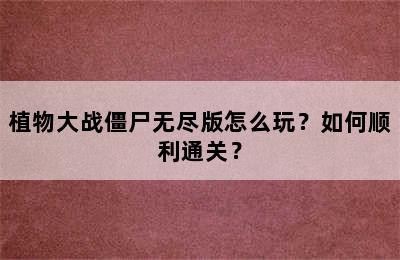 植物大战僵尸无尽版怎么玩？如何顺利通关？